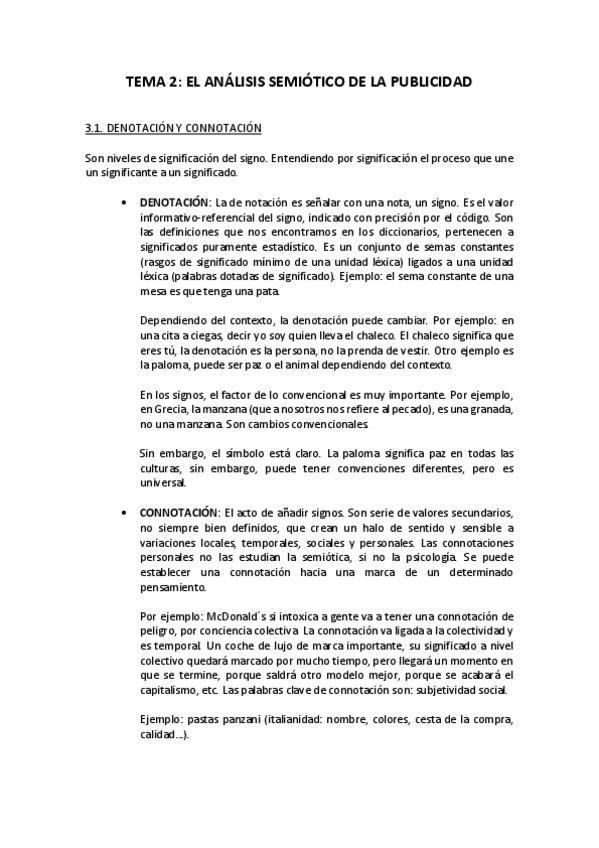 TEMA 2: EL ANÁLISIS SEMIÓTICO DE LA PUBLICIDAD

3.1. DENOTACIÓN Y CONNOTACIÓN

Son niveles de significación del signo. Entendiendo por significación el proceso que une un significante a un significado.

• DENOTACIÓN: La de notación es señalar con una nota, un signo. Es el valor informativo-referencial del signo, indicado con precisión por el código. Son las definiciones que nos encontramos en los diccionarios, pertenecen a significados puramente estadístico. Es un conjunto de semas constantes (rasgos de significado mínimo de una unidad léxica) ligados a una unidad léxica (palabras dotadas de significado). Ejemplo: el sema constante de una mesa es que tenga una pata.

Dependiendo del contexto, la denotación puede cambiar. Por ejemplo: en una cita a ciegas, decir yo soy quien lleva el chaleco. El chaleco significa que eres tú, la denotación es la persona, no la prenda de vestir. Otro ejemplo es la paloma, puede ser paz o el animal dependiendo del contexto.

En los signos, el factor de lo convencional es muy importante. Por ejemplo, en Grecia, la manzana (que a nosotros nos refiere al pecado), es una granada, no una manzana. Son cambios convencionales.

Sin embargo, el símbolo está claro. La paloma significa paz en todas las culturas, sin embargo, puede tener convenciones diferentes, pero es universal.

• CONNOTACIÓN: El acto de añadir signos. Son serie de valores secundarios, no siempre bien definidos, que crean un halo de sentido y sensible a variaciones locales, temporales, sociales y personales. Las connotaciones personales no las estudian la semiótica, si no la psicología. Se puede establecer una connotación hacia una marca de un determinado pensamiento.

Por ejemplo: McDonald´s si intoxica a gente va a tener una connotación de peligro, por conciencia colectiva. La connotación va ligada a la colectividad y es temporal. Un coche de lujo de marca importante, su significado a nivel colectivo quedará marcado por mucho tiempo, pero llegará un momento en que se termine, porque saldrá otro modelo mejor, porque se acabará el capitalismo, etc. Las palabras clave de connotación son: subjetividad social.

Ejemplo: pastas panzani (italianidad: nombre, colores, cesta de la compra, calidad...).